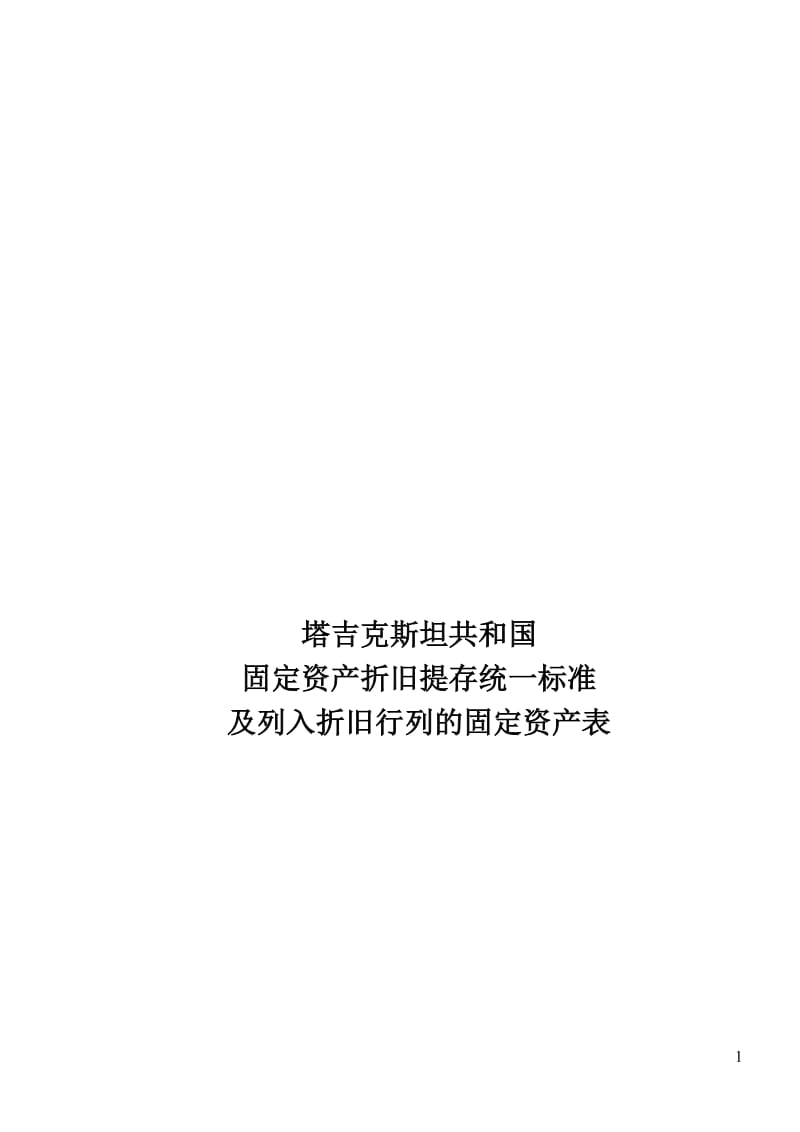 塔吉克斯坦共和国
固定资产折旧提存统一标准
及列入折旧行列的固定资产表

1